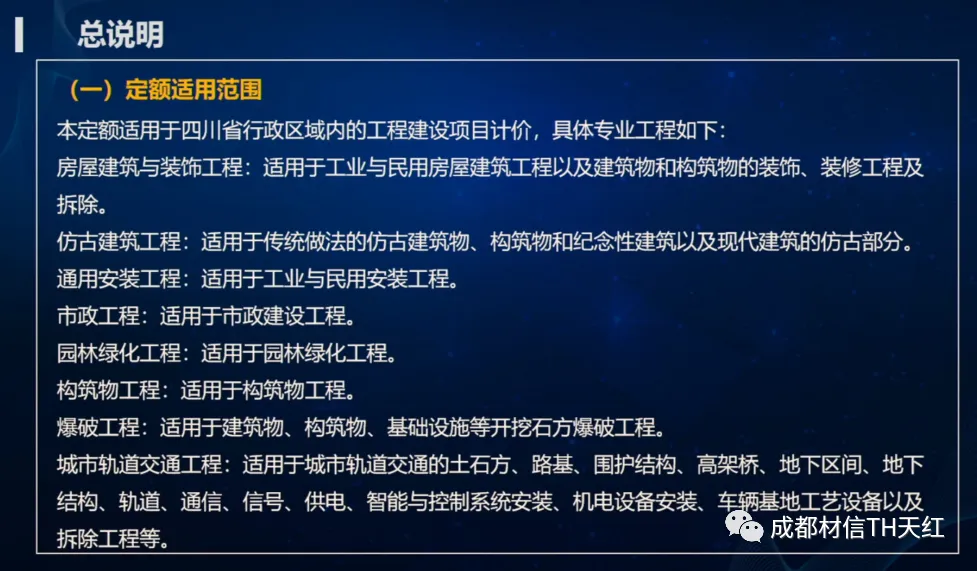 总说明

（一）定额适用范围

本定额适用于四川省行政区域内的工程建设项目计价，具体专业工程如下：

房屋建筑与装饰工程：适用于工业与民用房屋建筑工程以及建筑物和构筑物的装饰、装修工程及拆除。

仿古建筑工程：适用于传统做法的仿古建筑物、构筑物和纪念性建筑以及现代建筑的仿古部分。

通用安装工程：适用于工业与民用安装工程。

市政工程：适用于市政建设工程。

园林绿化工程：适用于园林绿化工程。

构筑物工程：适用于构筑物工程。

爆破工程：适用于建筑物、构筑物、基础设施等开挖石方爆破工程。

城市轨道交通工程：适用于城市轨道交通的土石方、路基、围护结构、高架桥、地下区间、地下结构、轨道、通信、信号、供电、智能与控制系统安装、机电设备安装、车辆基地工艺设备以及拆除工程等。

成都材信TH天红